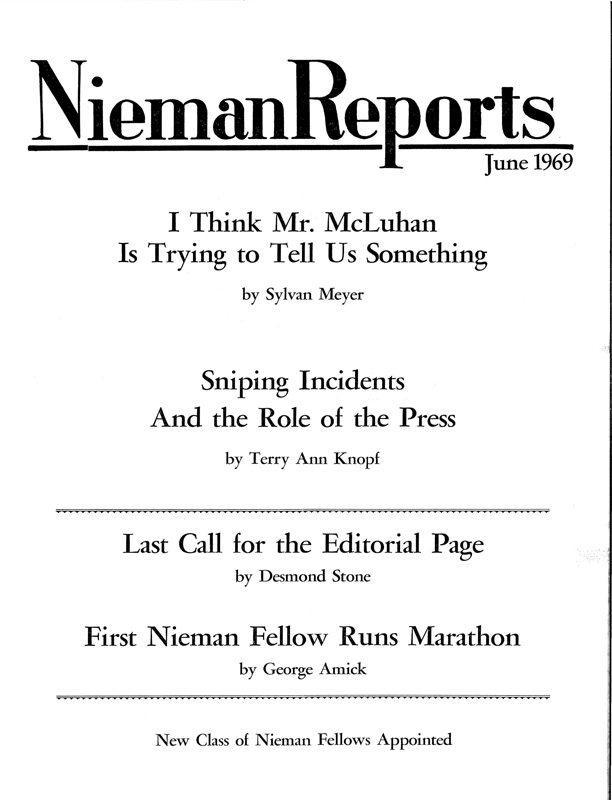 NiemanReports

June 1969

I Think Mr. McLuhan Is Trying to Tell Us Something

by Sylvan Meyer

Sniping Incidents And the Role of the Press

by Terry Ann Knopf

Last Call for the Editorial Page

by Desmond Stone

First Nieman Fellow Runs Marathon

by George Amick

New Class of Nieman Fellows Appointed